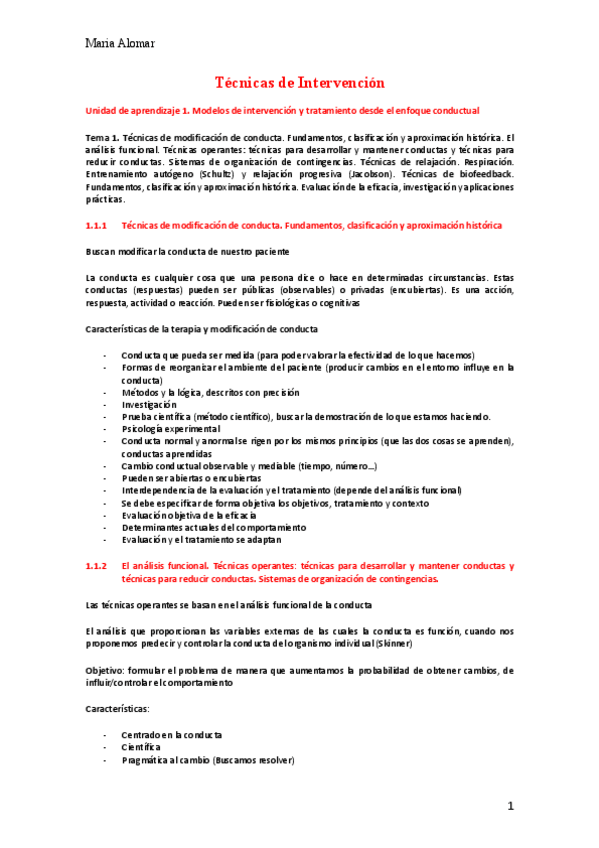 Maria Alomar

Técnicas de Intervención

Unidad de aprendizaje 1. Modelos de intervención y tratamiento desde el enfoque conductual

Tema 1. Técnicas de modificación de conducta. Fundamentos, clasificación y aproximación histórica. El análisis funcional. Técnicas operantes: técnicas para desarrollar y mantener conductas y técnicas para reducir conductas. Sistemas de organización de contingencias. Técnicas de relajación. Respiración. Entrenamiento autógeno (Schultz) y relajación progresiva (Jacobson). Técnicas de biofeedback. Fundamentos, clasificación y aproximación histórica. Evaluación de la eficacia, investigación y aplicaciones prácticas.

1.1.1 Técnicas de modificación de conducta. Fundamentos, clasificación y aproximación histórica

Buscan modificar la conducta de nuestro paciente

La conducta es cualquier cosa que una persona dice o hace en determinadas circunstancias. Estas conductas (respuestas) pueden ser públicas (observables) o privadas (encubiertas). Es una acción, respuesta, actividad o reacción. Pueden ser fisiológicas o cognitivas

Características de la terapia y modificación de conducta

- Conducta que pueda ser medida (para poder valorar la efectividad de lo que hacemos)
- Formas de reorganizar el ambiente del paciente (producir cambios en el entorno influye en la conducta)
- Métodos y la lógica, descritos con precisión
- Investigación
- Prueba científica (método científico), buscar la demostración de lo que estamos haciendo.
- Psicología experimental
- Conducta normal y anormal se rigen por los mismos principios (que las dos cosas se aprenden), conductas aprendidas
- Cambio conductual observable y mediable (tiempo, número...)
- Pueden ser abiertas o encubiertas
- Interdependencia de la evaluación y el tratamiento (depende del análisis funcional)
- Se debe especificar de forma objetiva los objetivos, tratamiento y contexto
- Evaluación objetiva de la eficacia
- Determinantes actuales del comportamiento
- Evaluación y el tratamiento se adaptan

1.1.2 El análisis funcional. Técnicas operantes: técnicas para desarrollar y mantener conductas y técnicas para reducir conductas. Sistemas de organización de contingencias.

Las técnicas operantes se basan en el análisis funcional de la conducta

El análisis que proporcionan las variables externas de las cuales la conducta es función, cuando nos proponemos predecir y controlar la conducta del organismo individual (Skinner)

Objetivo: formular el problema de manera que aumentamos la probabilidad de obtener cambios, de influir/controlar el comportamiento

Características:

- Centrado en la conducta
- Científica
- Pragmática al cambio (Buscamos resolver)

1